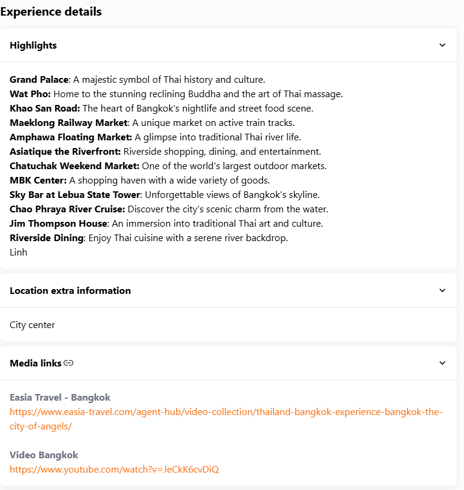 Experience details

Highlights

Grand Palace: A majestic symbol of Thai history and culture.
Wat Pho: Home to the stunning reclining Buddha and the art of Thai massage.
Khao San Road: The heart of Bangkok's nightlife and street food scene.
Maeklong Railway Market: A unique market on active train tracks.
Amphawa Floating Market: A glimpse into traditional Thai river life.
Asiatique the Riverfront: Riverside shopping, dining, and entertainment.
Chatuchak Weekend Market: One of the world's largest outdoor markets.
MBK Center: A shopping haven with a wide variety of goods.
Sky Bar at Lebua State Tower: Unforgettable views of Bangkok's skyline.
Chao Phraya River Cruise: Discover the city's scenic charm from the water.
Jim Thompson House: An immersion into traditional Thai art and culture.
Riverside Dining: Enjoy Thai cuisine with a serene river backdrop.
Linh

Location extra information

City center

Media links

Easia Travel - Bangkok
https://www.easia-travel.com/agent-hub/video-collection/thailand-bangkok-experience-bangkok-the-city-of-angels/

Video Bangkok
https://www.youtube.com/watch?v=JeCkK6cvDiQ